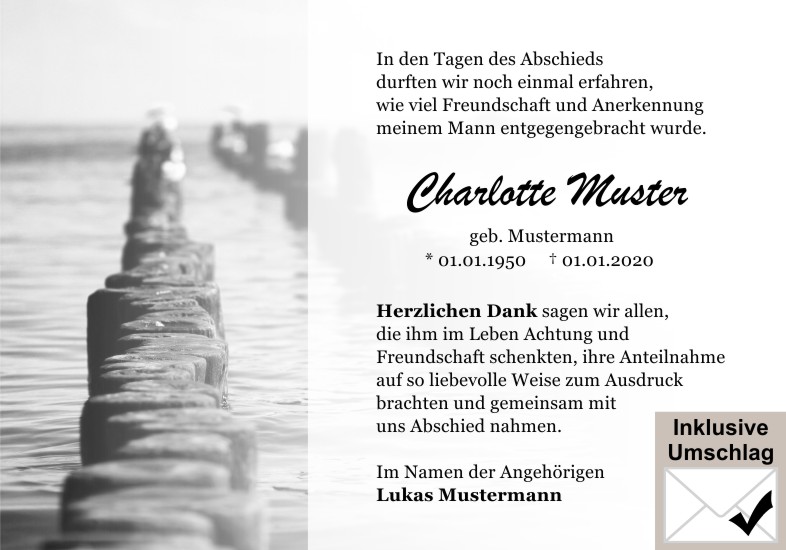 In den Tagen des Abschieds
durften wir noch einmal erfahren,
wie viel Freundschaft und Anerkennung
meinem Mann entgegengebracht wurde.

Charlotte Muster

geb. Mustermann
* 01.01.1950 † 01.01.2020

Herzlichen Dank sagen wir allen, die ihm im Leben Achtung und Freundschaft schenkten, ihre Anteilnahme auf so liebevolle Weise zum Ausdruck brachten und gemeinsam mit uns Abschied nahmen.

Im Namen der Angehörigen
Lukas Mustermann

Inklusive
Umschlag